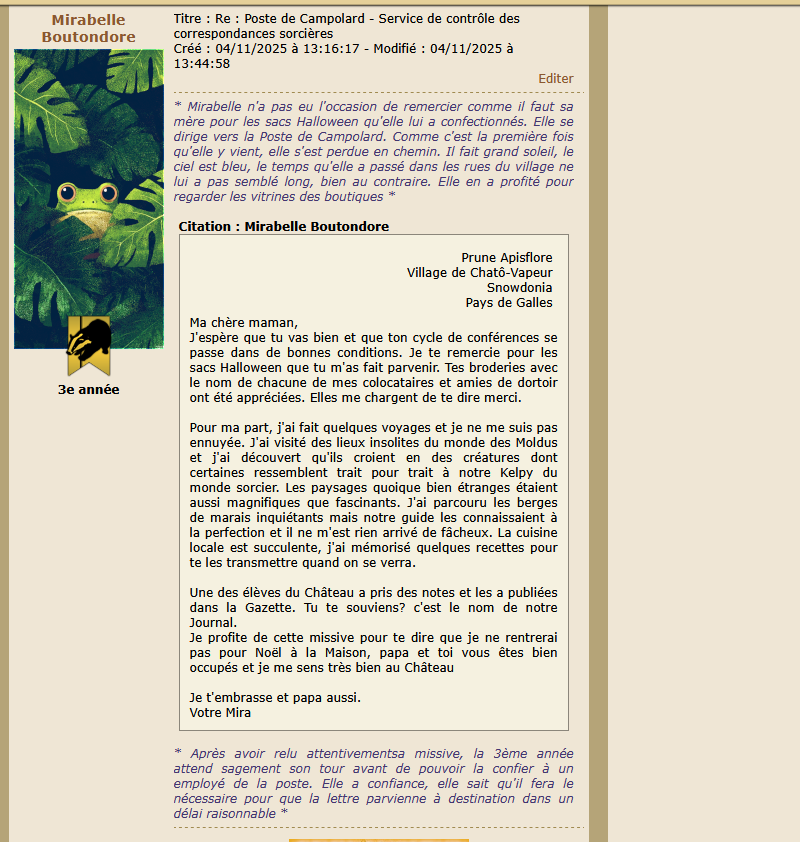 Mirabelle Boutondore

3e année

Titre : Re : Poste de Campolard - Service de contrôle des correspondances sorcières
Créé : 04/11/2025 à 13:16:17 - Modifié : 04/11/2025 à 13:44:58

Editer

* Mirabelle n'a pas eu l'occasion de remercier comme il faut sa mère pour les sacs Halloween qu'elle lui a confectionnés. Elle se dirige vers la Poste de Campolard. Comme c'est la première fois qu'elle y vient, elle s'est perdue en chemin. Il fait grand soleil, le ciel est bleu, le temps qu'elle a passé dans les rues du village ne lui a pas semblé long, bien au contraire. Elle en a profité pour regarder les vitrines des boutiques *

Citation : Mirabelle Boutondore

Prune Apisflore
Village de Chatô-Vapeur
Snowdonia
Pays de Galles

Ma chère maman,
J'espère que tu vas bien et que ton cycle de conférences se passe dans de bonnes conditions. Je te remercie pour les sacs Halloween que tu m'as fait parvenir. Tes broderies avec le nom de chacune de mes colocataires et amies de dortoir ont été appréciées. Elles me chargent de te dire merci.

Pour ma part, j'ai fait quelques voyages et je ne me suis pas ennuyée. J'ai visité des lieux insolites du monde des Moldus et j'ai découvert qu'ils croient en des créatures dont certaines ressemblent trait pour trait à notre Kelpy du monde sorcier. Les paysages quoique bien étranges étaient aussi magnifiques que fascinants. J'ai parcouru les berges de marais inquiétants mais notre guide les connaissaient à la perfection et il ne m'est rien arrivé de fâcheux. La cuisine locale est succulente, j'ai mémorisé quelques recettes pour te les transmettre quand on se verra.

Une des élèves du Château a pris des notes et les a publiées dans la Gazette. Tu te souviens? c'est le nom de notre Journal.
Je profite de cette missive pour te dire que je ne rentrerai pas pour Noël à la Maison, papa et toi vous êtes bien occupés et je me sens très bien au Château

Je t'embrasse et papa aussi.
Votre Mira

* Après avoir relu attentivementsa missive, la 3ème année attend sagement son tour avant de pouvoir la confier à un employé de la poste. Elle a confiance, elle sait qu'il fera le nécessaire pour que la lettre parvienne à destination dans un délai raisonnable *